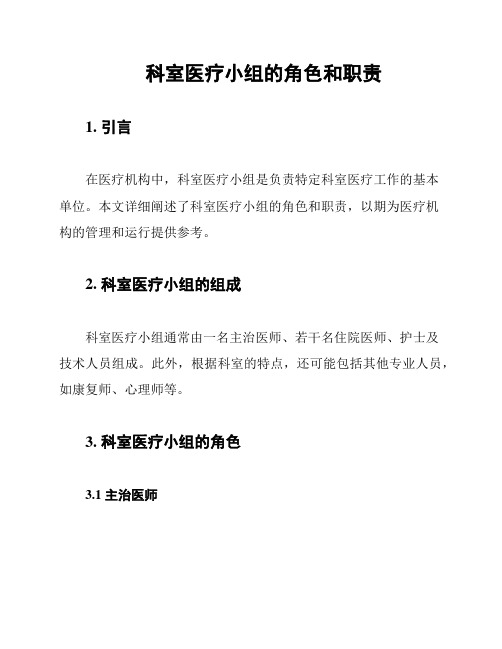 科室医疗小组的角色和职责

1. 引言

在医疗机构中，科室医疗小组是负责特定科室医疗工作的基本单位。本文详细阐述了科室医疗小组的角色和职责，以期为医疗机构的管理和运行提供参考。

2. 科室医疗小组的组成

科室医疗小组通常由一名主治医师、若干名住院医师、护士及技术人员组成。此外，根据科室的特点，还可能包括其他专业人员，如康复师、心理师等。

3. 科室医疗小组的角色

3.1 主治医师